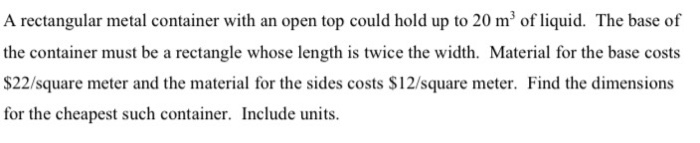 A rectangular metal container with an open top could hold up to 20 $m^3$ of liquid. The base of the container must be a rectangle whose length is twice the width. Material for the base costs \$22/square meter and the material for the sides costs \$12/square meter. Find the dimensions for the cheapest such container. Include units.